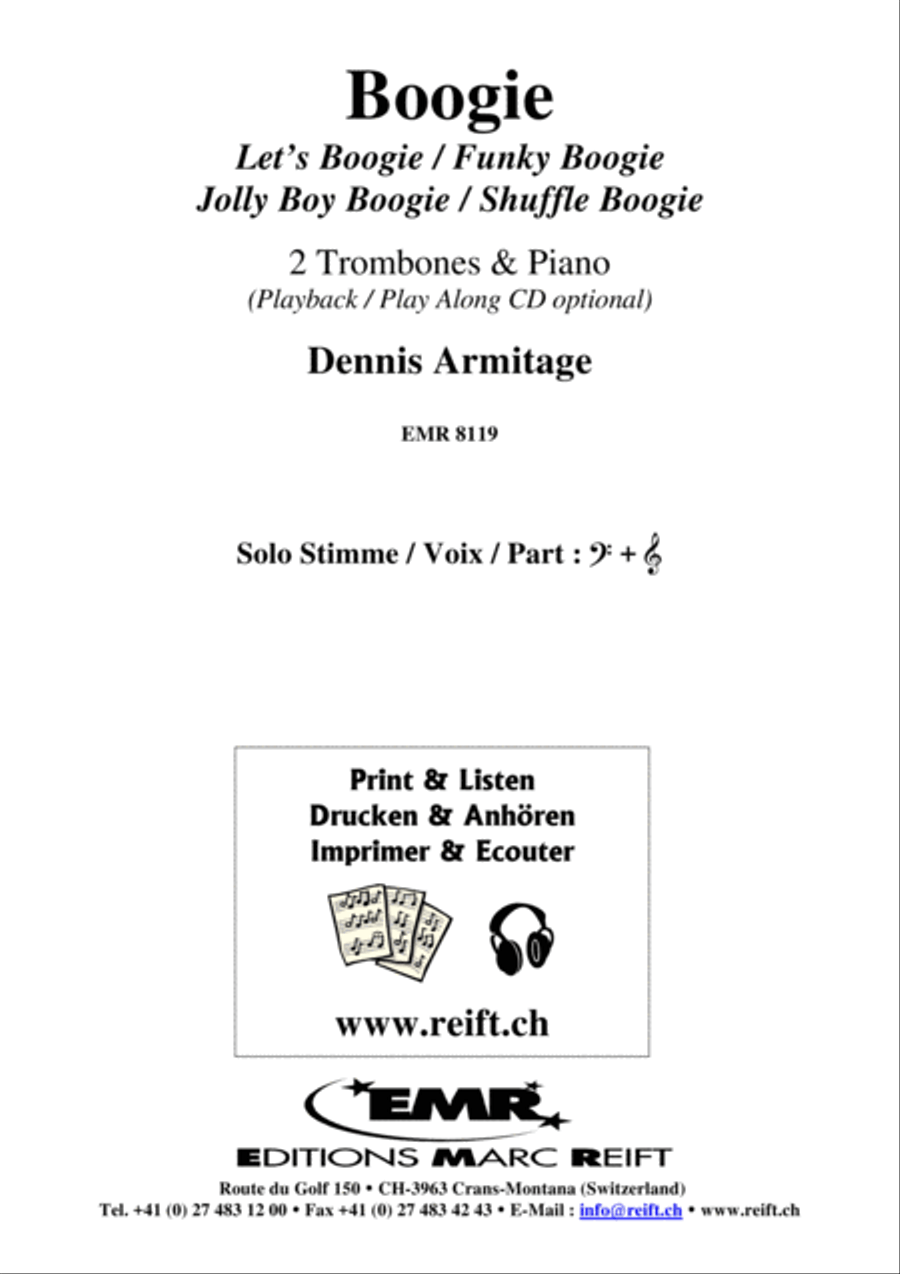 Boogie

Let's Boogie / Funky Boogie
Jolly Boy Boogie / Shuffle Boogie

2 Trombones & Piano
(Playback / Play Along CD optional)

Dennis Armitage

EMR 8119

Solo Stimme / Voix / Part : 𝄢 + 𝄞

Print & Listen
Drucken & Anhören
Imprimer & Ecouter

www.reift.ch

EMR

EDITIONS MARC REIFT

Route du Golf 150 • CH-3963 Crans-Montana (Switzerland)
Tel. +41 (0) 27 483 12 00 • Fax +41 (0) 27 483 42 43 • E-Mail : info@reift.ch • www.reift.ch